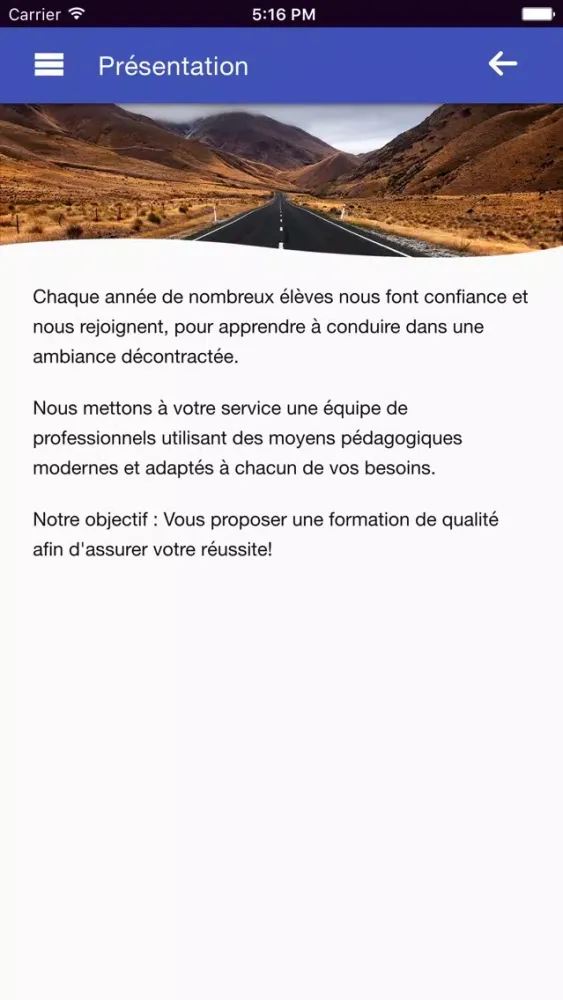 Carrier 5:16 PM

Présentation

Chaque année de nombreux élèves nous font confiance et nous rejoignent, pour apprendre à conduire dans une ambiance décontractée.

Nous mettons à votre service une équipe de professionnels utilisant des moyens pédagogiques modernes et adaptés à chacun de vos besoins.

Notre objectif : Vous proposer une formation de qualité afin d'assurer votre réussite!